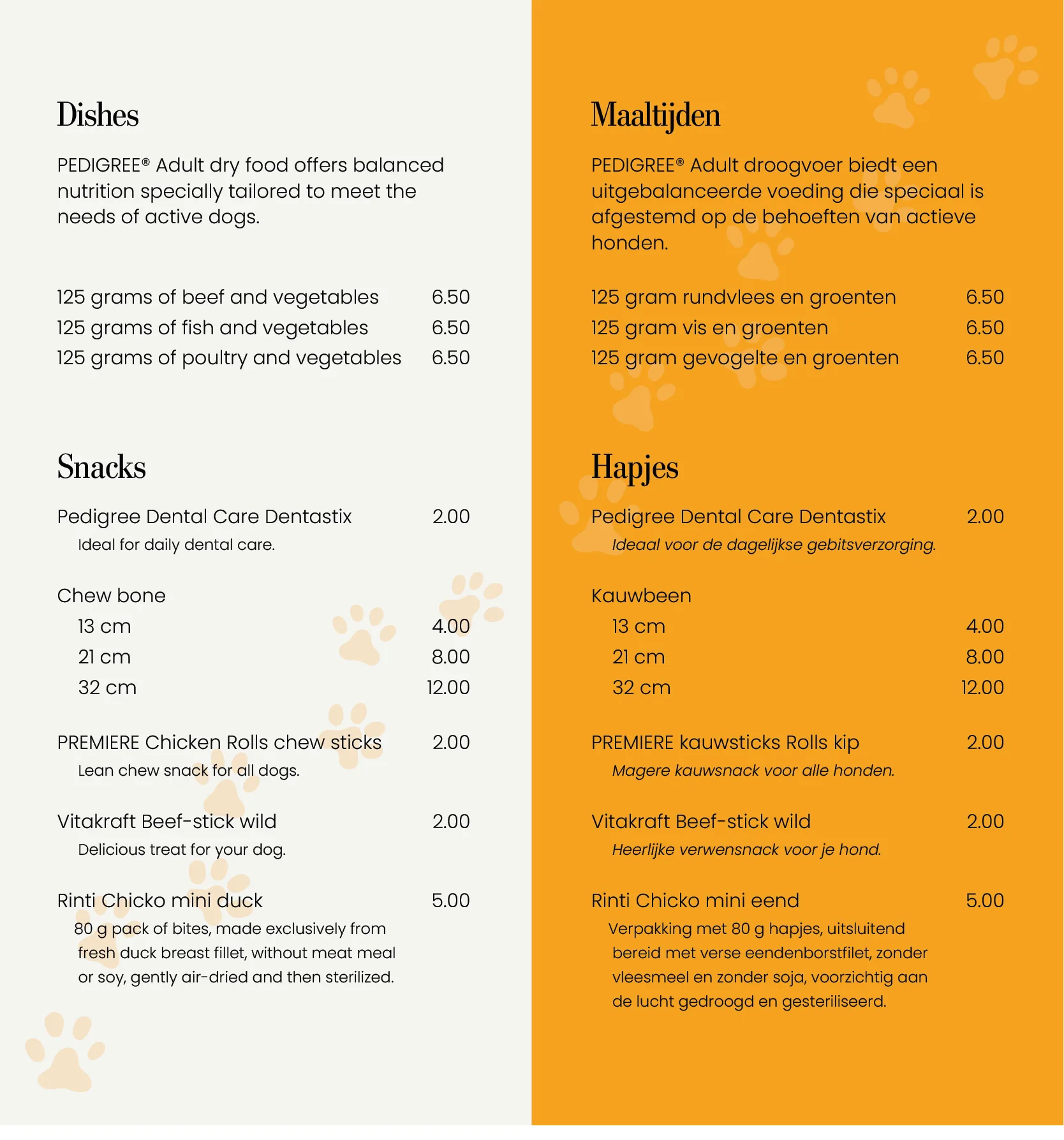 Dishes

PEDIGREE® Adult dry food offers balanced nutrition specially tailored to meet the needs of active dogs.

125 grams of beef and vegetables 6.50
125 grams of fish and vegetables 6.50
125 grams of poultry and vegetables 6.50

Snacks

Pedigree Dental Care Dentastix 2.00
Ideal for daily dental care.

Chew bone
13 cm 4.00
21 cm 8.00
32 cm 12.00

PREMIERE Chicken Rolls chew sticks 2.00
Lean chew snack for all dogs.

Vitakraft Beef-stick wild 2.00
Delicious treat for your dog.

Rinti Chicko mini duck 5.00
80 g pack of bites, made exclusively from fresh duck breast fillet, without meat meal or soy, gently air-dried and then sterilized.

Maaltijden

PEDIGREE® Adult droogvoer biedt een uitgebalanceerde voeding die speciaal is afgestemd op de behoeften van actieve honden.

125 gram rundvlees en groenten 6.50
125 gram vis en groenten 6.50
125 gram gevogelte en groenten 6.50

Hapjes

Pedigree Dental Care Dentastix 2.00
Ideaal voor de dagelijkse gebitsverzorging.

Kauwbeen
13 cm 4.00
21 cm 8.00
32 cm 12.00

PREMIERE kauwsticks Rolls kip 2.00
Magere kauwsnack voor alle honden.

Vitakraft Beef-stick wild 2.00
Heerlijke verwensnack voor je hond.

Rinti Chicko mini eend 5.00
Verpakking met 80 g hapjes, uitsluitend bereid met verse eendenborstfilet, zonder vleesmeel en zonder soja, voorzichtig aan de lucht gedroogd en gesteriliseerd.